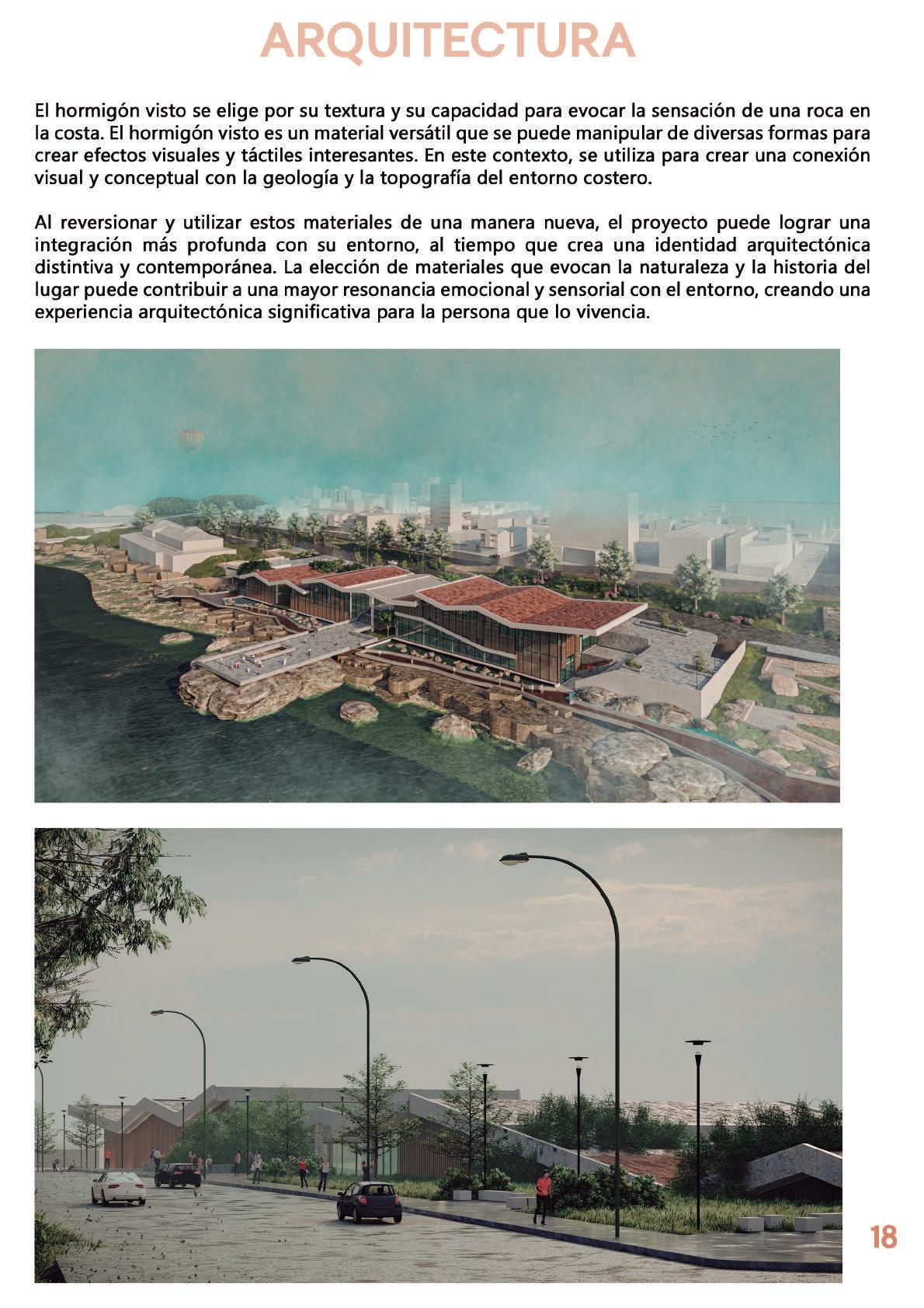 ARQUITECTURA

El hormigón visto se elige por su textura y su capacidad para evocar la sensación de una roca en la costa. El hormigón visto es un material versátil que se puede manipular de diversas formas para crear efectos visuales y táctiles interesantes. En este contexto, se utiliza para crear una conexión visual y conceptual con la geología y la topografía del entorno costero.

Al reversionar y utilizar estos materiales de una manera nueva, el proyecto puede lograr una integración más profunda con su entorno, al tiempo que crea una identidad arquitectónica distintiva y contemporánea. La elección de materiales que evocan la naturaleza y la historia del lugar puede contribuir a una mayor resonancia emocional y sensorial con el entorno, creando una experiencia arquitectónica significativa para la persona que lo vivencia.

18